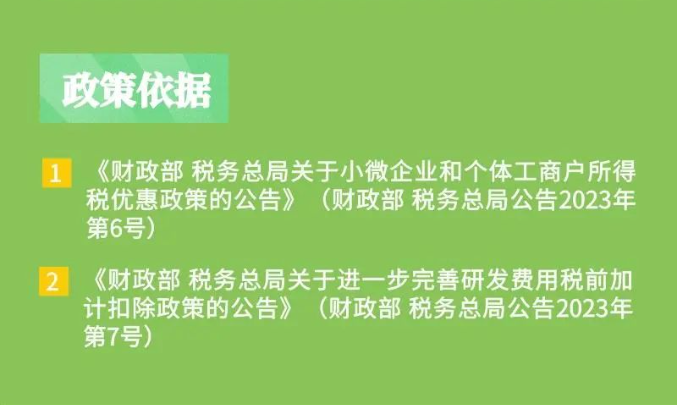 政策依据

1 《财政部 税务总局关于小微企业和个体工商户所得税优惠政策的公告》（财政部 税务总局公告2023年第6号）

2 《财政部 税务总局关于进一步完善研发费用税前加计扣除政策的公告》（财政部 税务总局公告2023年第7号）